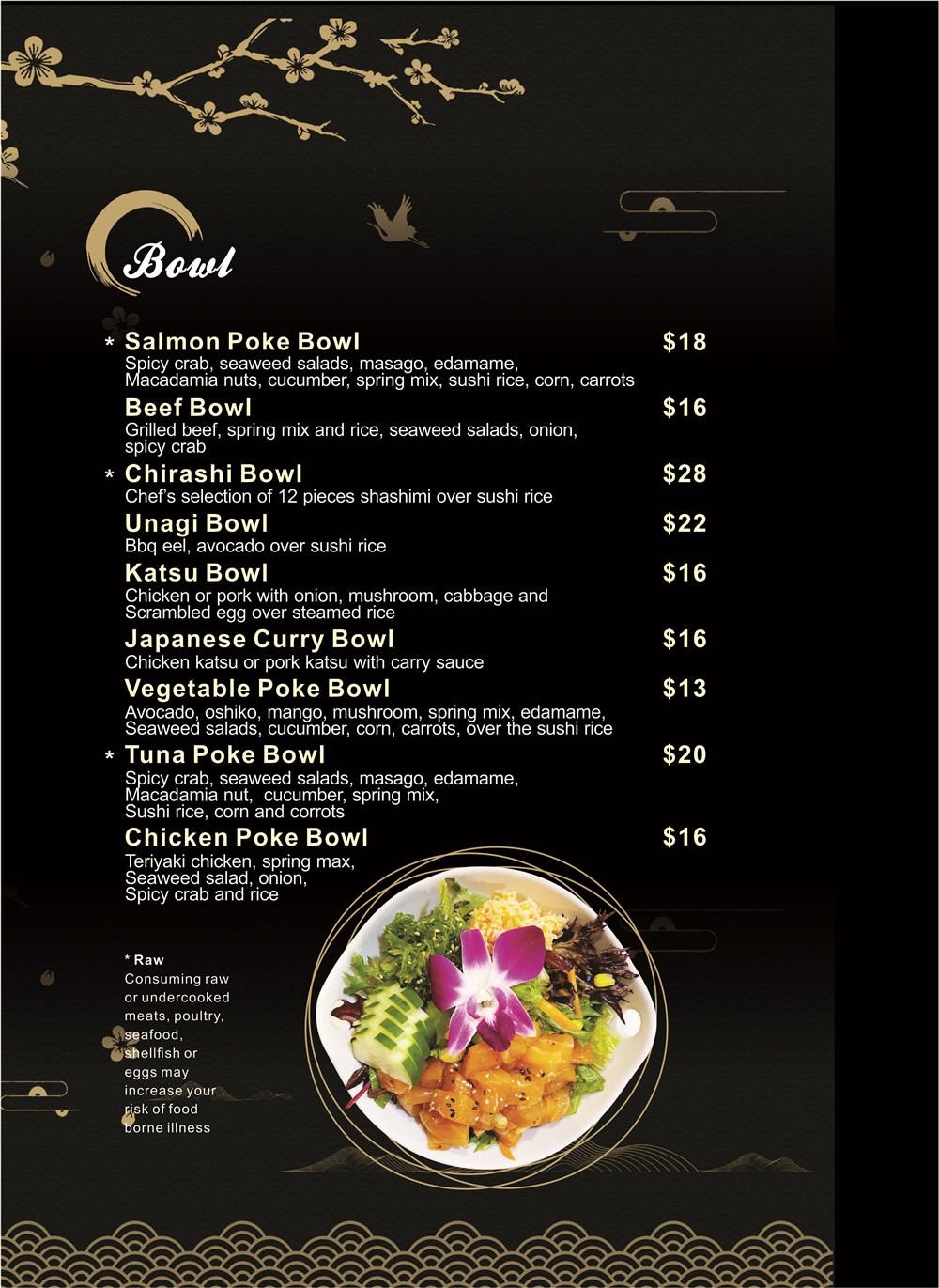 Bowl

* Salmon Poke Bowl $18
Spicy crab, seaweed salads, masago, edamame, Macadamia nuts, cucumber, spring mix, sushi rice, corn, carrots

Beef Bowl $16
Grilled beef, spring mix and rice, seaweed salads, onion, spicy crab

* Chirashi Bowl $28
Chef's selection of 12 pieces shashimi over sushi rice

Unagi Bowl $22
Bbq eel, avocado over sushi rice

Katsu Bowl $16
Chicken or pork with onion, mushroom, cabbage and Scrambled egg over steamed rice

Japanese Curry Bowl $16
Chicken katsu or pork katsu with carry sauce

Vegetable Poke Bowl $13
Avocado, oshiko, mango, mushroom, spring mix, edamame, Seaweed salads, cucumber, corn, carrots, over the sushi rice

* Tuna Poke Bowl $20
Spicy crab, seaweed salads, masago, edamame, Macadamia nut, cucumber, spring mix, Sushi rice, corn and corrots

Chicken Poke Bowl $16
Teriyaki chicken, spring max, Seaweed salad, onion, Spicy crab and rice

* Raw
Consuming raw or undercooked meats, poultry, seafood, shellfish or eggs may increase your risk of food borne illness